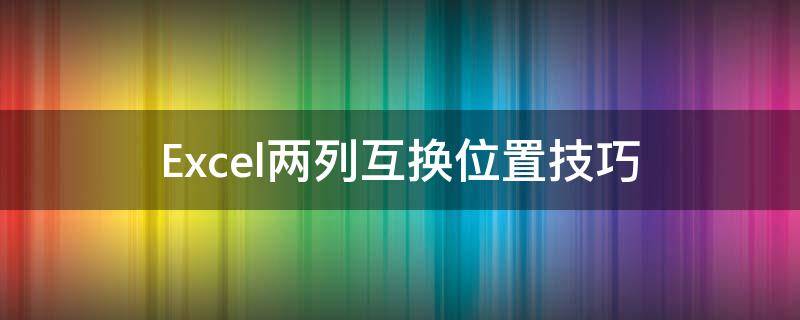 Excel两列互换位置技巧